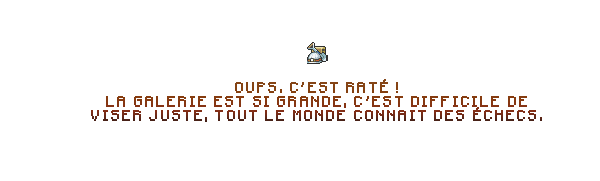 OUPS, C'EST RATÉ !
LA GALERIE EST SI GRANDE, C'EST DIFFICILE DE VISER JUSTE, TOUT LE MONDE CONNAIT DES ÉCHECS.